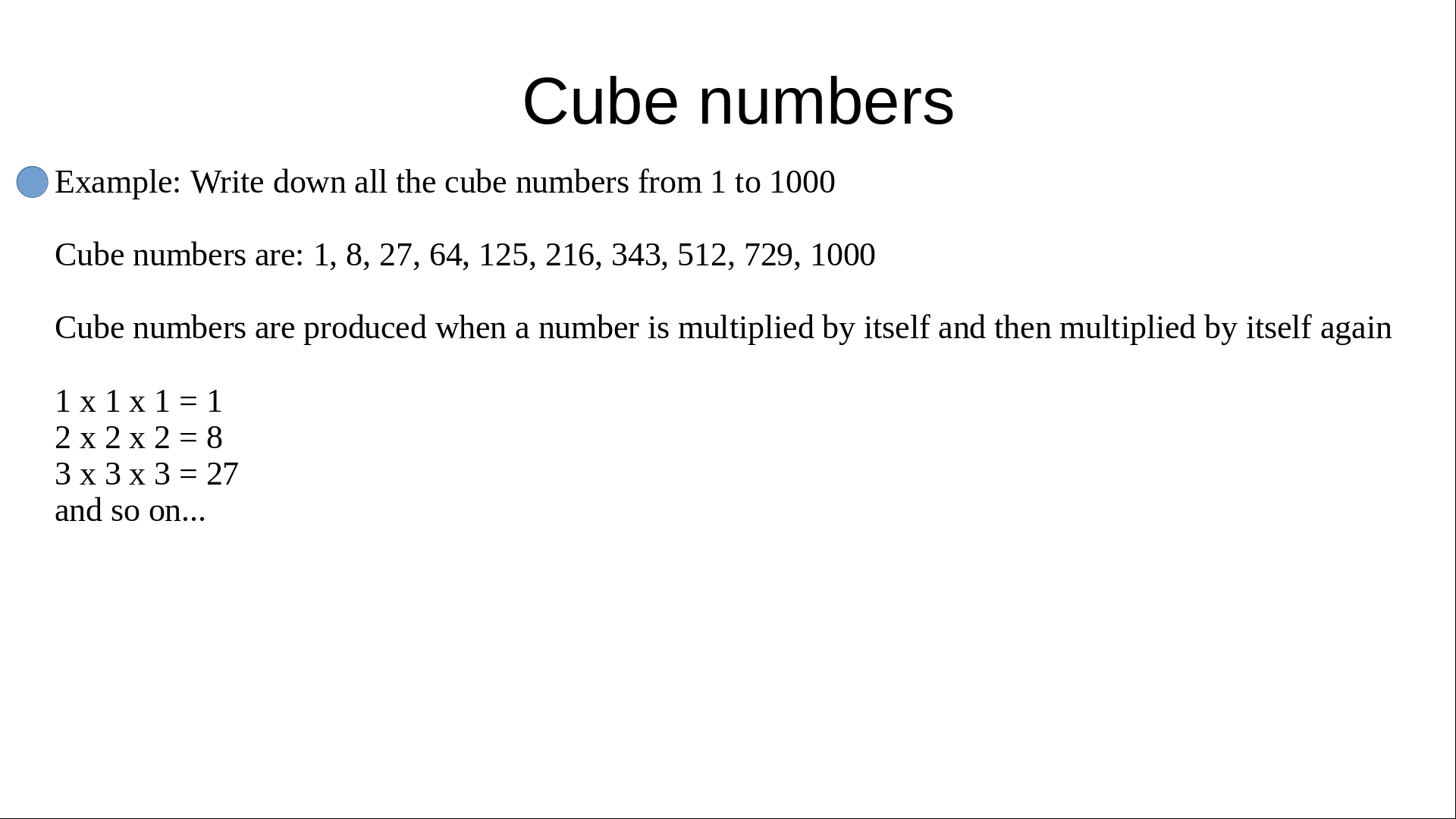 Cube numbers

Example: Write down all the cube numbers from 1 to 1000

Cube numbers are: 1, 8, 27, 64, 125, 216, 343, 512, 729, 1000

Cube numbers are produced when a number is multiplied by itself and then multiplied by itself again

1 x 1 x 1 = 1
2 x 2 x 2 = 8
3 x 3 x 3 = 27
and so on...